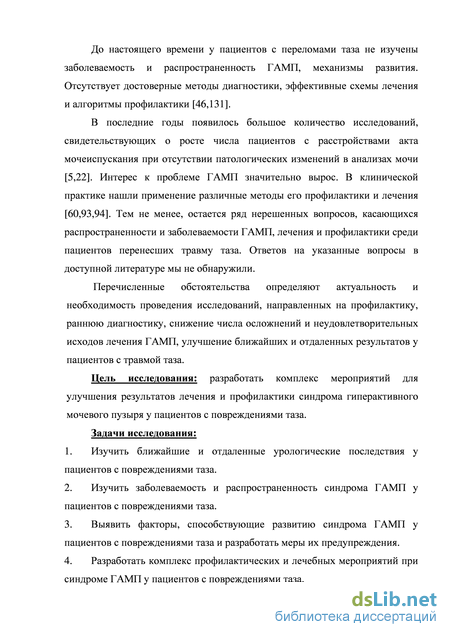 До настоящего времени у пациентов с переломами таза не изучены заболеваемость и распространенность ГАМП, механизмы развития. Отсутствует достоверные методы диагностики, эффективные схемы лечения и алгоритмы профилактики [46,131].

В последние годы появилось большое количество исследований, свидетельствующих о росте числа пациентов с расстройствами акта мочеиспускания при отсутствии патологических изменений в анализах мочи [5,22]. Интерес к проблеме ГАМП значительно вырос. В клинической практике нашли применение различные методы его профилактики и лечения [60,93,94]. Тем не менее, остается ряд нерешенных вопросов, касающихся распространенности и заболеваемости ГАМП, лечения и профилактики среди пациентов перенесших травму таза. Ответов на указанные вопросы в доступной литературе мы не обнаружили.

Перечисленные обстоятельства определяют актуальность и необходимость проведения исследований, направленных на профилактику, раннюю диагностику, снижение числа осложнений и неудовлетворительных исходов лечения ГАМП, улучшение ближайших и отдаленных результатов у пациентов с травмой таза.

Цель исследования: разработать комплекс мероприятий для улучшения результатов лечения и профилактики синдрома гиперактивного мочевого пузыря у пациентов с повреждениями таза.

Задачи исследования:

1. Изучить ближайшие и отдаленные урологические последствия у пациентов с повреждениями таза.

2. Изучить заболеваемость и распространенность синдрома ГАМП у пациентов с повреждениями таза.

3. Выявить факторы, способствующие развитию синдрома ГАМП у пациентов с повреждениями таза и разработать меры их предупреждения.

4. Разработать комплекс профилактических и лечебных мероприятий при синдроме ГАМП у пациентов с повреждениями таза.

dsLib.net
библиотека диссертаций